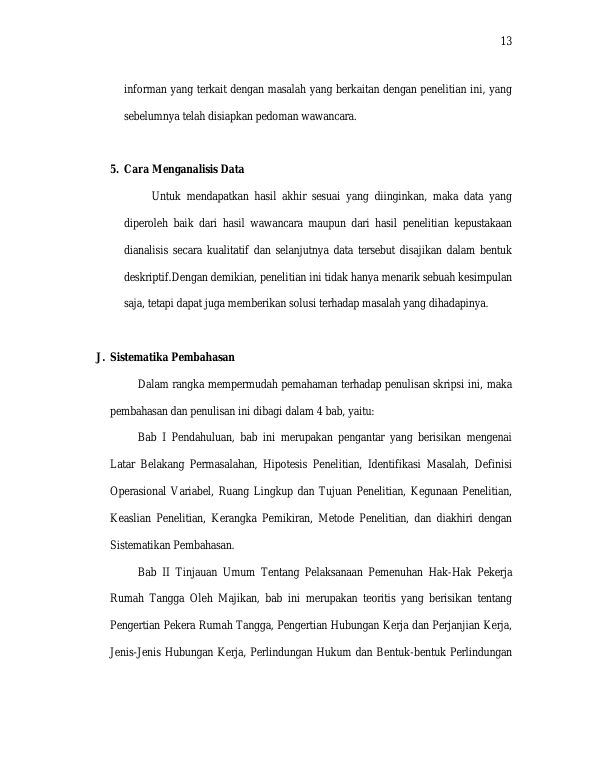 13

informan yang terkait dengan masalah yang berkaitan dengan penelitian ini, yang sebelumnya telah disiapkan pedoman wawancara.

5. Cara Menganalisis Data

Untuk mendapatkan hasil akhir sesuai yang diinginkan, maka data yang diperoleh baik dari hasil wawancara maupun dari hasil penelitian kepustakaan dianalisis secara kualitatif dan selanjutnya data tersebut disajikan dalam bentuk deskriptif.Dengan demikian, penelitian ini tidak hanya menarik sebuah kesimpulan saja, tetapi dapat juga memberikan solusi terhadap masalah yang dihadapinya.

J. Sistematika Pembahasan

Dalam rangka mempermudah pemahaman terhadap penulisan skripsi ini, maka pembahasan dan penulisan ini dibagi dalam 4 bab, yaitu:

Bab I Pendahuluan, bab ini merupakan pengantar yang berisikan mengenai Latar Belakang Permasalahan, Hipotesis Penelitian, Identifikasi Masalah, Definisi Operasional Variabel, Ruang Lingkup dan Tujuan Penelitian, Kegunaan Penelitian, Keaslian Penelitian, Kerangka Pemikiran, Metode Penelitian, dan diakhiri dengan Sistematikan Pembahasan.

Bab II Tinjauan Umum Tentang Pelaksanaan Pemenuhan Hak-Hak Pekerja Rumah Tangga Oleh Majikan, bab ini merupakan teoritis yang berisikan tentang Pengertian Pekera Rumah Tangga, Pengertian Hubungan Kerja dan Perjanjian Kerja, Jenis-Jenis Hubungan Kerja, Perlindungan Hukum dan Bentuk-bentuk Perlindungan